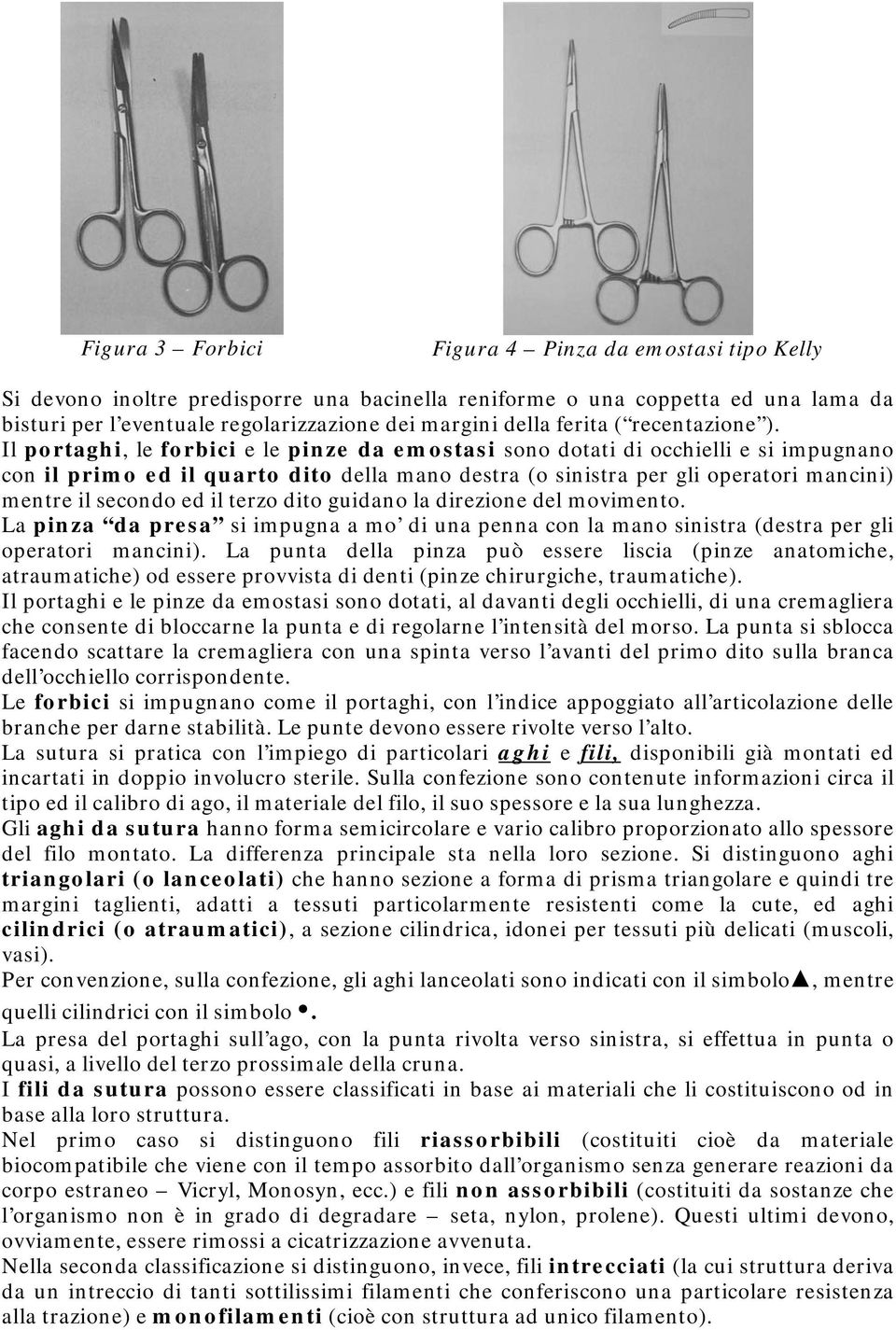 Figura 3 – Forbici

Figura 4 – Pinza da emostasi tipo Kelly

Si devono inoltre predisporre una bacinella reniforme o una coppetta ed una lama da bisturi per l'eventuale regolarizzazione dei margini della ferita ("recentazione").
Il portaghi, le forbici e le pinze da emostasi sono dotati di occhielli e si impugnano con il primo ed il quarto dito della mano destra (o sinistra per gli operatori mancini) mentre il secondo ed il terzo dito guidano la direzione del movimento.
La pinza "da presa" si impugna a mo' di una penna con la mano sinistra (destra per gli operatori mancini). La punta della pinza può essere liscia (pinze anatomiche, atraumatiche) od essere provvista di denti (pinze chirurgiche, traumatiche).
Il portaghi e le pinze da emostasi sono dotati, al davanti degli occhielli, di una cremagliera che consente di bloccarne la punta e di regolarne l'intensità del morso. La punta si sblocca facendo scattare la cremagliera con una spinta verso l'avanti del primo dito sulla branca dell'occhiello corrispondente.
Le forbici si impugnano come il portaghi, con l'indice appoggiato all'articolazione delle branche per darne stabilità. Le punte devono essere rivolte verso l'alto.
La sutura si pratica con l'impiego di particolari aghi e fili, disponibili già montati ed incartati in doppio involucro sterile. Sulla confezione sono contenute informazioni circa il tipo ed il calibro di ago, il materiale del filo, il suo spessore e la sua lunghezza.
Gli aghi da sutura hanno forma semicircolare e vario calibro proporzionato allo spessore del filo montato. La differenza principale sta nella loro sezione. Si distinguono aghi triangolari (o lanceolati) che hanno sezione a forma di prisma triangolare e quindi tre margini taglienti, adatti a tessuti particolarmente resistenti come la cute, ed aghi cilindrici (o atraumatici), a sezione cilindrica, idonei per tessuti più delicati (muscoli, vasi).
Per convenzione, sulla confezione, gli aghi lanceolati sono indicati con il simbolo▲, mentre quelli cilindrici con il simbolo •.
La presa del portaghi sull'ago, con la punta rivolta verso sinistra, si effettua in punta o quasi, a livello del terzo prossimale della cruna.
I fili da sutura possono essere classificati in base ai materiali che li costituiscono od in base alla loro struttura.
Nel primo caso si distinguono fili riassorbibili (costituiti cioè da materiale biocompatibile che viene con il tempo assorbito dall'organismo senza generare reazioni da corpo estraneo – Vicryl, Monosyn, ecc.) e fili non assorbibili (costituiti da sostanze che l'organismo non è in grado di degradare – seta, nylon, prolene). Questi ultimi devono, ovviamente, essere rimossi a cicatrizzazione avvenuta.
Nella seconda classificazione si distinguono, invece, fili intrecciati (la cui struttura deriva da un intreccio di tanti sottilissimi filamenti che conferiscono una particolare resistenza alla trazione) e monofilamenti (cioè con struttura ad unico filamento).